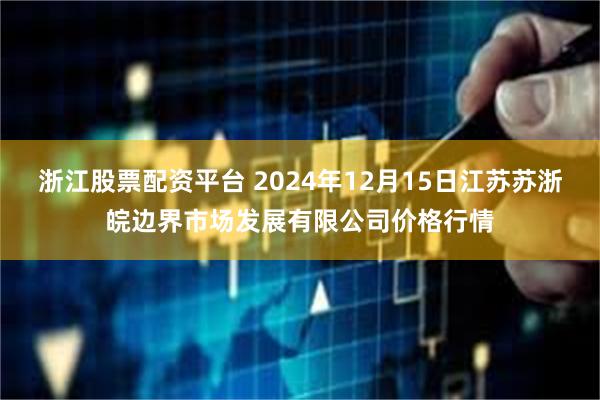 浙江股票配资平台 2024年12月15日江苏苏浙皖边界市场发展有限公司价格行情